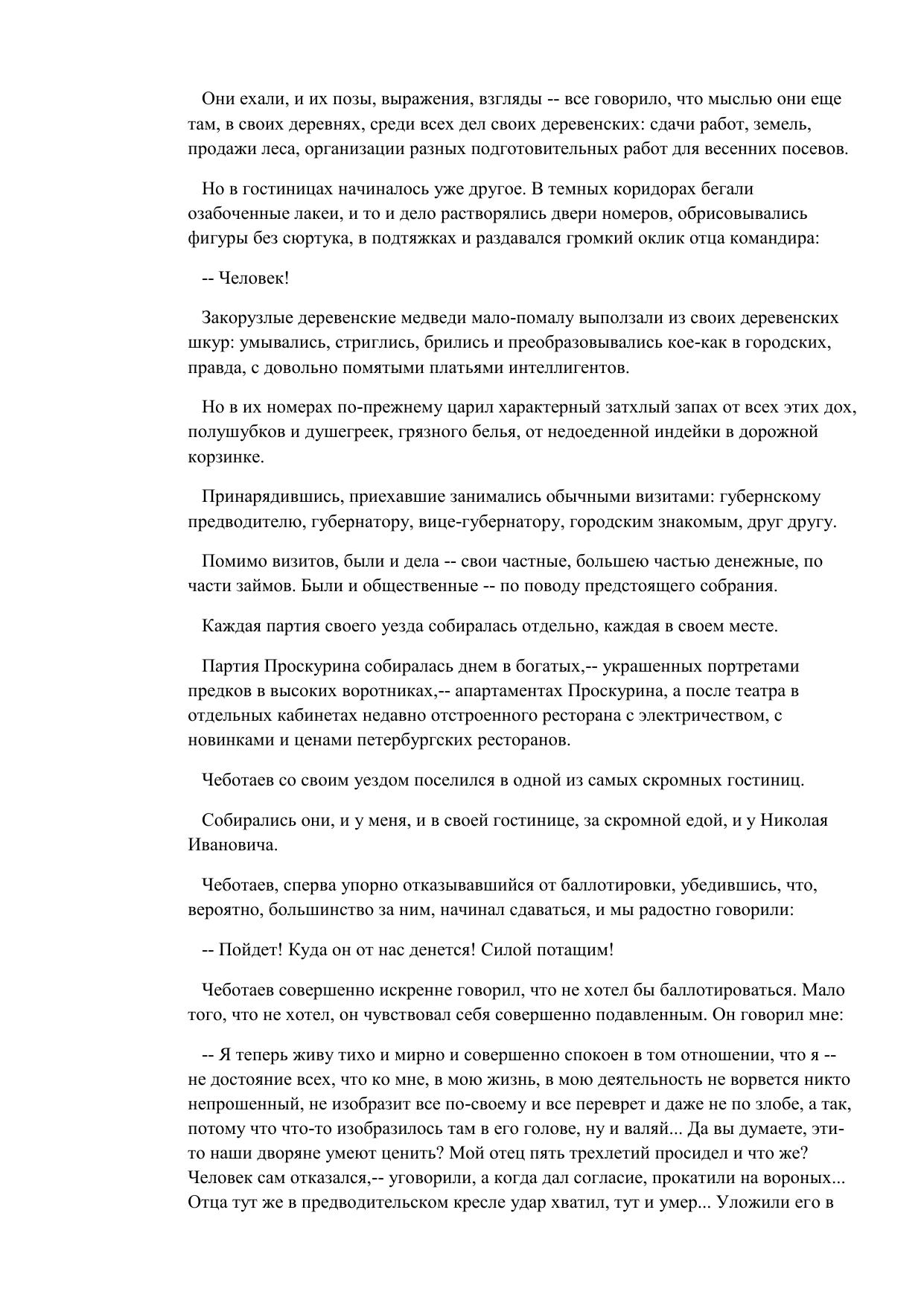 Они ехали, и их позы, выражения, взгляды -- все говорило, что мыслью они еще там, в своих деревнях, среди всех дел своих деревенских: сдачи работ, земель, продажи леса, организации разных подготовительных работ для весенних посевов.

Но в гостиницах начиналось уже другое. В темных коридорах бегали озабоченные лакеи, и то и дело растворялись двери номеров, обрисовывались фигуры без сюртука, в подтяжках и раздавался громкий оклик отца командира:

-- Человек!

Закорузлые деревенские медведи мало-помалу выползали из своих деревенских шкур: умывались, стриглись, брились и преобразовывались кое-как в городских, правда, с довольно помятыми платьями интеллигентов.

Но в их номерах по-прежнему царил характерный затхлый запах от всех этих дох, полушубков и душегреек, грязного белья, от недоеденной индейки в дорожной корзинке.

Принарядившись, приехавшие занимались обычными визитами: губернскому предводителю, губернатору, вице-губернатору, городским знакомым, друг другу.

Помимо визитов, были и дела -- свои частные, большею частью денежные, по части займов. Были и общественные -- по поводу предстоящего собрания.

Каждая партия своего уезда собиралась отдельно, каждая в своем месте.

Партия Проскурина собиралась днем в богатых,-- украшенных портретами предков в высоких воротниках,-- апартаментах Проскурина, а после театра в отдельных кабинетах недавно отстроенного ресторана с электричеством, с новинками и ценами петербургских ресторанов.

Чеботаев со своим уездом поселился в одной из самых скромных гостиниц.

Собирались они, и у меня, и в своей гостинице, за скромной едой, и у Николая Ивановича.

Чеботаев, сперва упорно отказывавшийся от баллотировки, убедившись, что, вероятно, большинство за ним, начинал сдаваться, и мы радостно говорили:

-- Пойдет! Куда он от нас денется! Силой потащим!

Чеботаев совершенно искренне говорил, что не хотел бы баллотироваться. Мало того, что не хотел, он чувствовал себя совершенно подавленным. Он говорил мне:

-- Я теперь живу тихо и мирно и совершенно спокоен в том отношении, что я -- не достояние всех, что ко мне, в мою жизнь, в мою деятельность не ворвется никто непрошенный, не изобразит все по-своему и все переврет и даже не по злобе, а так, потому что что-то изобразилось там в его голове, ну и валяй... Да вы думаете, эти-то наши дворяне умеют ценить? Мой отец пять трехлетий просидел и что же? Человек сам отказался,-- уговорили, а когда дал согласие, прокатили на вороных... Отца тут же в предводительском кресле удар хватил, тут и умер... Уложили его в